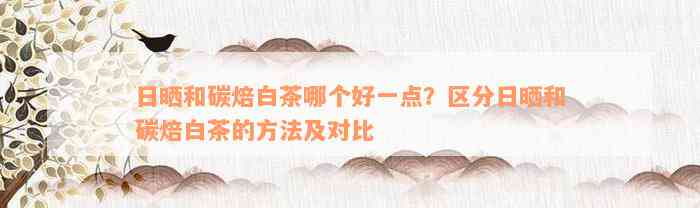 日晒和碳焙白茶哪个好一点？区分日晒和碳焙白茶的方法及对比